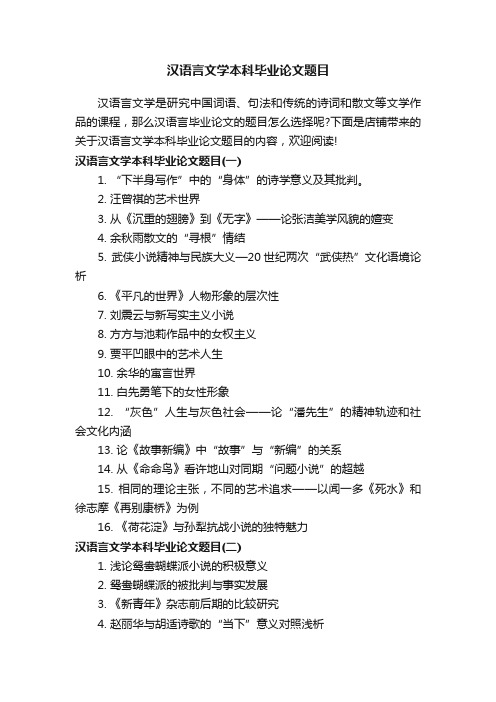 汉语言文学本科毕业论文题目

汉语言文学是研究中国词语、句法和传统的诗词和散文等文学作品的课程，那么汉语言毕业论文的题目怎么选择呢?下面是店铺带来的关于汉语言文学本科毕业论文题目的内容，欢迎阅读!

汉语言文学本科毕业论文题目(一)

1. “下半身写作”中的“身体”的诗学意义及其批判。

2. 汪曾祺的艺术世界

3. 从《沉重的翅膀》到《无字》——论张洁美学风貌的嬗变

4. 余秋雨散文的“寻根”情结

5. 武侠小说精神与民族大义—20世纪两次“武侠热”文化语境论析

6. 《平凡的世界》人物形象的层次性

7. 刘震云与新写实主义小说

8. 方方与池莉作品中的女权主义

9. 贾平凹眼中的艺术人生

10. 余华的寓言世界

11. 白先勇笔下的女性形象

12. “灰色”人生与灰色社会——论“潘先生”的精神轨迹和社会文化内涵

13. 论《故事新编》中“故事”与“新编”的关系

14. 从《命命鸟》看许地山对同期“问题小说”的超越

15. 相同的理论主张，不同的艺术追求——以闻一多《死水》和徐志摩《再别康桥》为例

16. 《荷花淀》与孙犁抗战小说的独特魅力

汉语言文学本科毕业论文题目(二)

1. 浅论鸳鸯蝴蝶派小说的积极意义

2. 鸳鸯蝴蝶派的被批判与事实发展

3. 《新青年》杂志前后期的比较研究

4. 赵丽华与胡适诗歌的“当下”意义对照浅析